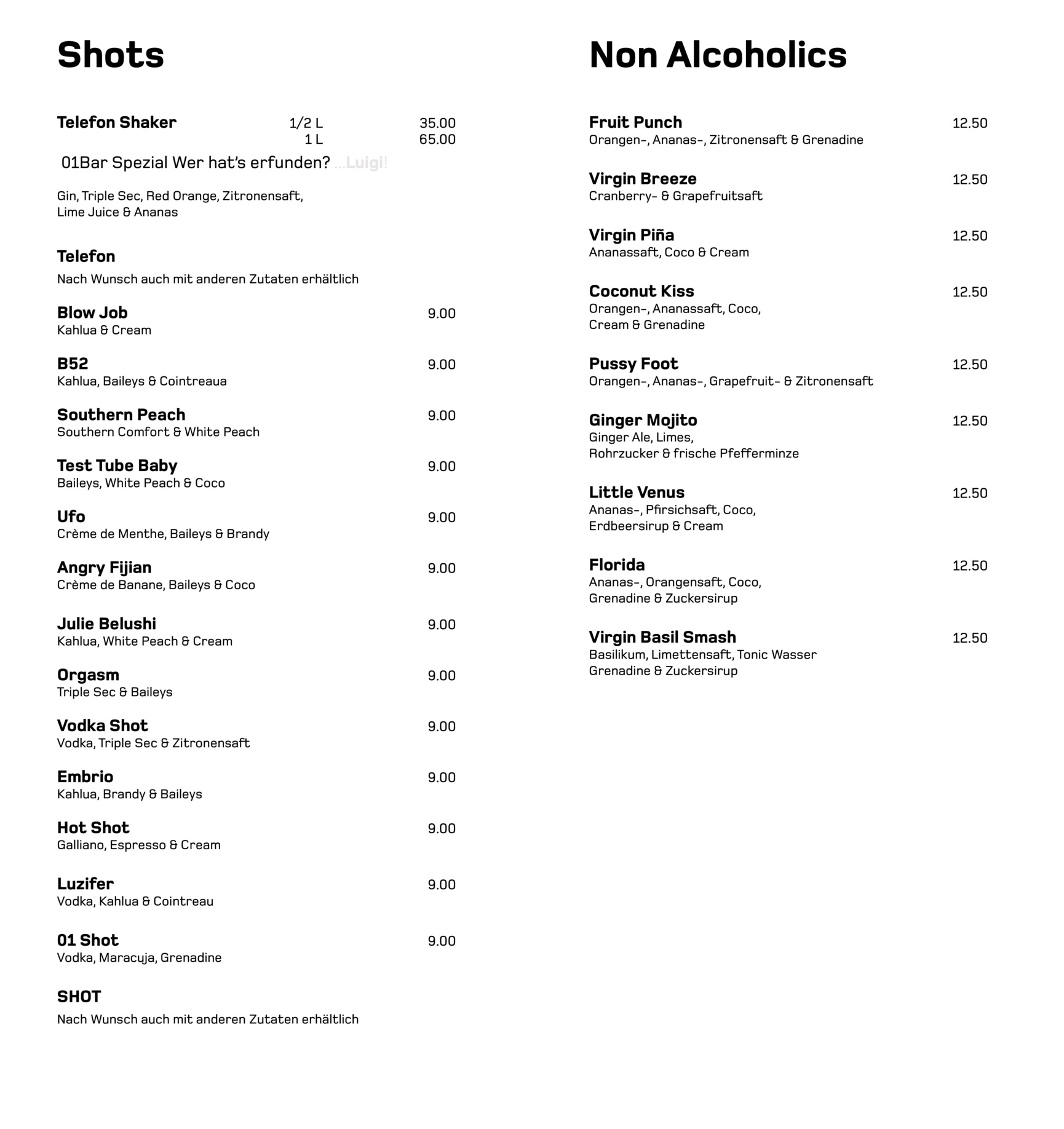 Shots

Telefon Shaker 1/2 L 35.00
1 L 65.00

01Bar Spezial Wer hat's erfunden? ...Luigi!

Gin, Triple Sec, Red Orange, Zitronensaft, Lime Juice & Ananas

Telefon

Nach Wunsch auch mit anderen Zutaten erhältlich

Blow Job 9.00
Kahlua & Cream

B52 9.00
Kahlua, Baileys & Cointreaua

Southern Peach 9.00
Southern Comfort & White Peach

Test Tube Baby 9.00
Baileys, White Peach & Coco

Ufo 9.00
Crème de Menthe, Baileys & Brandy

Angry Fijian 9.00
Crème de Banane, Baileys & Coco

Julie Belushi 9.00
Kahlua, White Peach & Cream

Orgasm 9.00
Triple Sec & Baileys

Vodka Shot 9.00
Vodka, Triple Sec & Zitronensaft

Embrio 9.00
Kahlua, Brandy & Baileys

Hot Shot 9.00
Galliano, Espresso & Cream

Luzifer 9.00
Vodka, Kahlua & Cointreau

01 Shot 9.00
Vodka, Maracuja, Grenadine

SHOT

Nach Wunsch auch mit anderen Zutaten erhältlich

Non Alcoholics

Fruit Punch 12.50
Orangen-, Ananas-, Zitronensaft & Grenadine

Virgin Breeze 12.50
Cranberry- & Grapefruitsaft

Virgin Piña 12.50
Ananassaft, Coco & Cream

Coconut Kiss 12.50
Orangen-, Ananassaft, Coco, Cream & Grenadine

Pussy Foot 12.50
Orangen-, Ananas-, Grapefruit- & Zitronensaft

Ginger Mojito 12.50
Ginger Ale, Limes, Rohrzucker & frische Pfefferminze

Little Venus 12.50
Ananas-, Pfirsichsaft, Coco, Erdbeersirup & Cream

Florida 12.50
Ananas-, Orangensaft, Coco, Grenadine & Zuckersirup

Virgin Basil Smash 12.50
Basilikum, Limettensaft, Tonic Wasser Grenadine & Zuckersirup